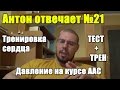 Антон отвечает №21

Тренировка сердца

ТЕСТ + ТРЕН

Давление на курсе ААС